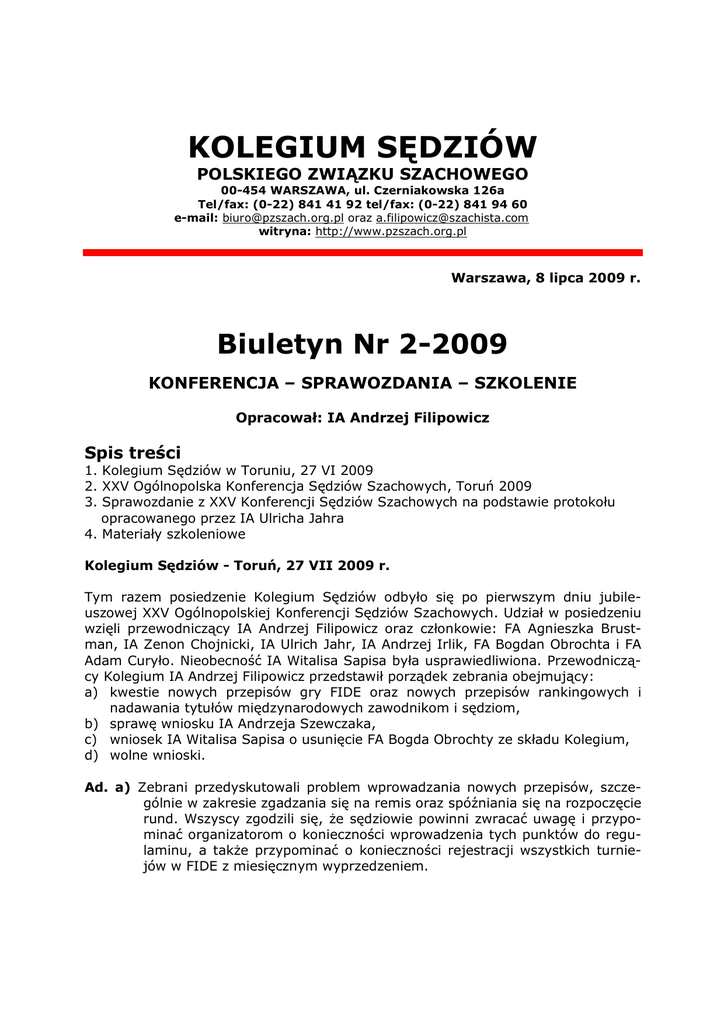 KOLEGIUM SĘDZIÓW
POLSKIEGO ZWIĄZKU SZACHOWEGO
00-454 WARSZAWA, ul. Czerniakowska 126a
Tel/fax: (0-22) 841 41 92 tel/fax: (0-22) 841 94 60
e-mail: biuro@pzszach.org.pl oraz a.filipowicz@szachista.com
witryna: http://www.pzszach.org.pl

Warszawa, 8 lipca 2009 r.

Biuletyn Nr 2-2009

KONFERENCJA – SPRAWOZDANIA – SZKOLENIE

Opracował: IA Andrzej Filipowicz

Spis treści
1. Kolegium Sędziów w Toruniu, 27 VI 2009
2. XXV Ogólnopolska Konferencja Sędziów Szachowych, Toruń 2009
3. Sprawozdanie z XXV Konferencji Sędziów Szachowych na podstawie protokołu opracowanego przez IA Ulricha Jahra
4. Materiały szkoleniowe

Kolegium Sędziów - Toruń, 27 VII 2009 r.

Tym razem posiedzenie Kolegium Sędziów odbyło się po pierwszym dniu jubileuszowej XXV Ogólnopolskiej Konferencji Sędziów Szachowych. Udział w posiedzeniu wzięli przewodniczący IA Andrzej Filipowicz oraz członkowie: FA Agnieszka Brustman, IA Zenon Chojnicki, IA Ulrich Jahr, IA Andrzej Irlik, FA Bogdan Obrochta i FA Adam Curyło. Nieobecność IA Witalisa Sapisa była usprawiedliwiona. Przewodniczący Kolegium IA Andrzej Filipowicz przedstawił porządek zebrania obejmujący:
a) kwestie nowych przepisów gry FIDE oraz nowych przepisów rankingowych i nadawania tytułów międzynarodowych zawodnikom i sędziom,
b) sprawę wniosku IA Andrzeja Szewczaka,
c) wniosek IA Witalisa Sapisa o usunięcie FA Bogda Obrochty ze składu Kolegium,
d) wolne wnioski.

Ad. a) Zebrani przedyskutowali problem wprowadzania nowych przepisów, szczególnie w zakresie zgadzania się na remis oraz spóźniania się na rozpoczęcie rund. Wszyscy zgodzili się, że sędziowie powinni zwracać uwagę i przypominać organizatorom o konieczności wprowadzenia tych punktów do regulaminu, a także przypominać o konieczności rejestracji wszystkich turniejów w FIDE z miesięcznym wyprzedzeniem.